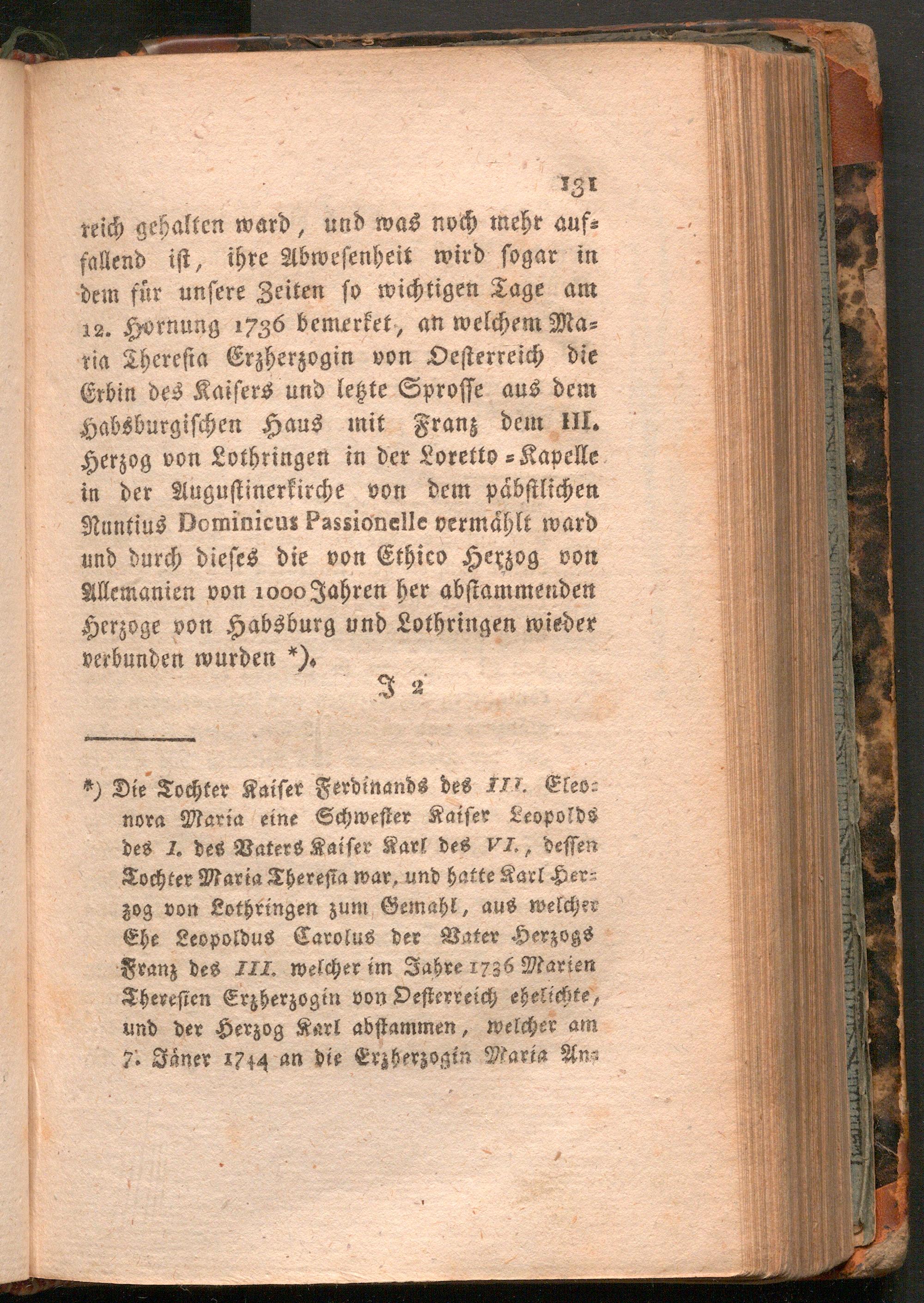 131

reich gehalten ward, und was noch mehr auffallend ist, ihre Abwesenheit wird sogar in dem für unsere Zeiten so wichtigen Tage am 12. Hornung 1736 bemerket, an welchem Maria Theresia Erzherzogin von Oesterreich die Erbin des Kaisers und letzte Sprosse aus dem Habsburgischen Haus mit Franz dem III. Herzog von Lothringen in der Loretto-Kapelle in der Augustinerkirche von dem päbstlichen Nuntius Dominicus Passionelle vermählt ward und durch dieses die von Ethico Herzog von Allemanien von 1000 Jahren her abstammenden Herzoge von Habsburg und Lothringen wieder verbunden wurden *).

J 2

*) Die Tochter Kaiser Ferdinands des III. Eleonora Maria eine Schwester Kaiser Leopolds des I. des Vaters Kaiser Karl des VI., dessen Tochter Maria Theresia war, und hatte Karl Herzog von Lothringen zum Gemahl, aus welcher Ehe Leopoldus Carolus der Vater Herzogs Franz des III. welcher im Jahre 1736 Marien Theresien Erzherzogin von Oesterreich ehelichte, und der Herzog Karl abstammen, welcher am 7. Jäner 1744 an die Erzherzogin Maria An-